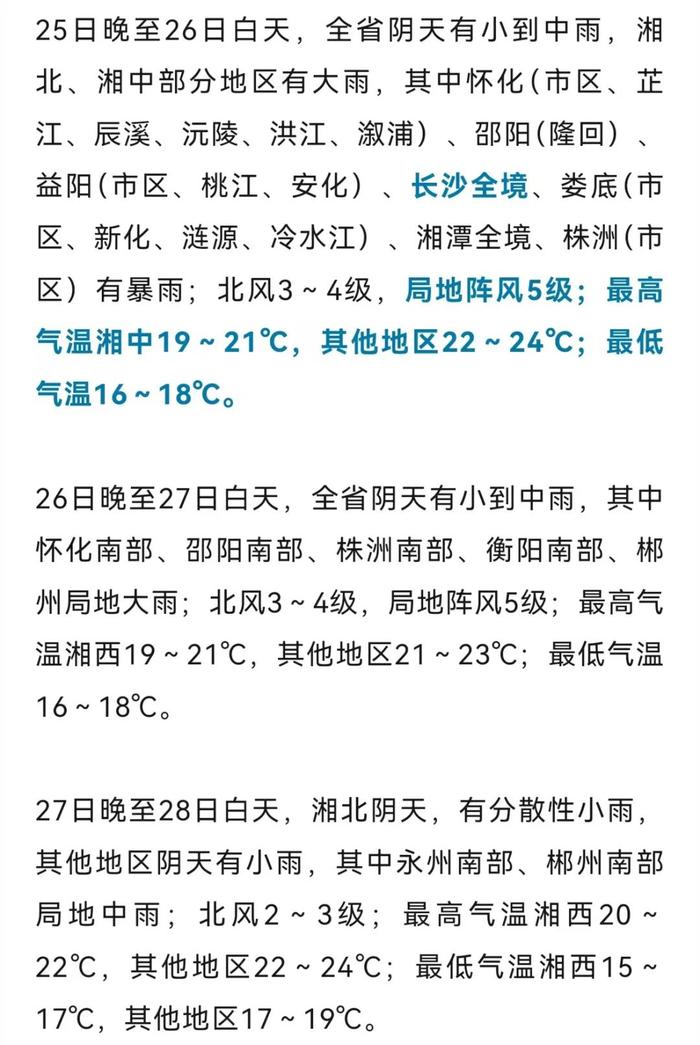 25日晚至26日白天，全省阴天有小到中雨，湘北、湘中部分地区有大雨，其中怀化（市区、芷江、辰溪、沅陵、洪江、溆浦）、邵阳（隆回）、益阳（市区、桃江、安化）、长沙全境、娄底（市区、新化、涟源、冷水江）、湘潭全境、株洲（市区）有暴雨；北风3～4级，局地阵风5级；最高气温湘中19～21℃，其他地区22～24℃；最低气温16～18℃。

26日晚至27日白天，全省阴天有小到中雨，其中怀化南部、邵阳南部、株洲南部、衡阳南部、郴州局地大雨；北风3～4级，局地阵风5级；最高气温湘西19～21℃，其他地区21～23℃；最低气温16～18℃。

27日晚至28日白天，湘北阴天，有分散性小雨，其他地区阴天有小雨，其中永州南部、郴州南部局地中雨；北风2～3级；最高气温湘西20～22℃，其他地区22～24℃；最低气温湘西15～17℃，其他地区17～19℃。